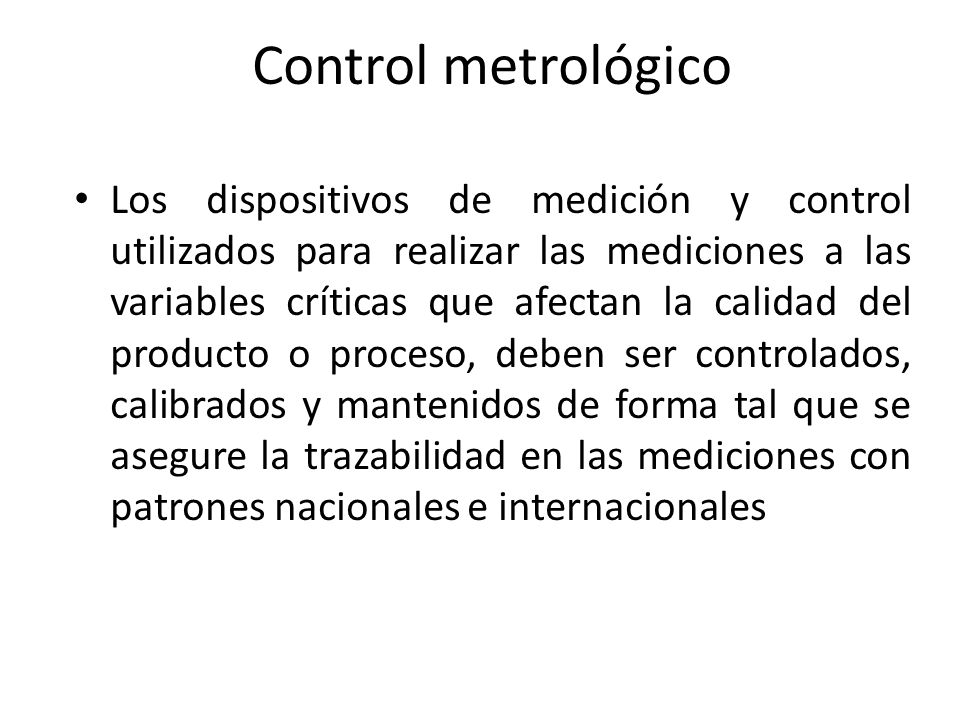 Control metrológico

• Los dispositivos de medición y control utilizados para realizar las mediciones a las variables críticas que afectan la calidad del producto o proceso, deben ser controlados, calibrados y mantenidos de forma tal que se asegure la trazabilidad en las mediciones con patrones nacionales e internacionales